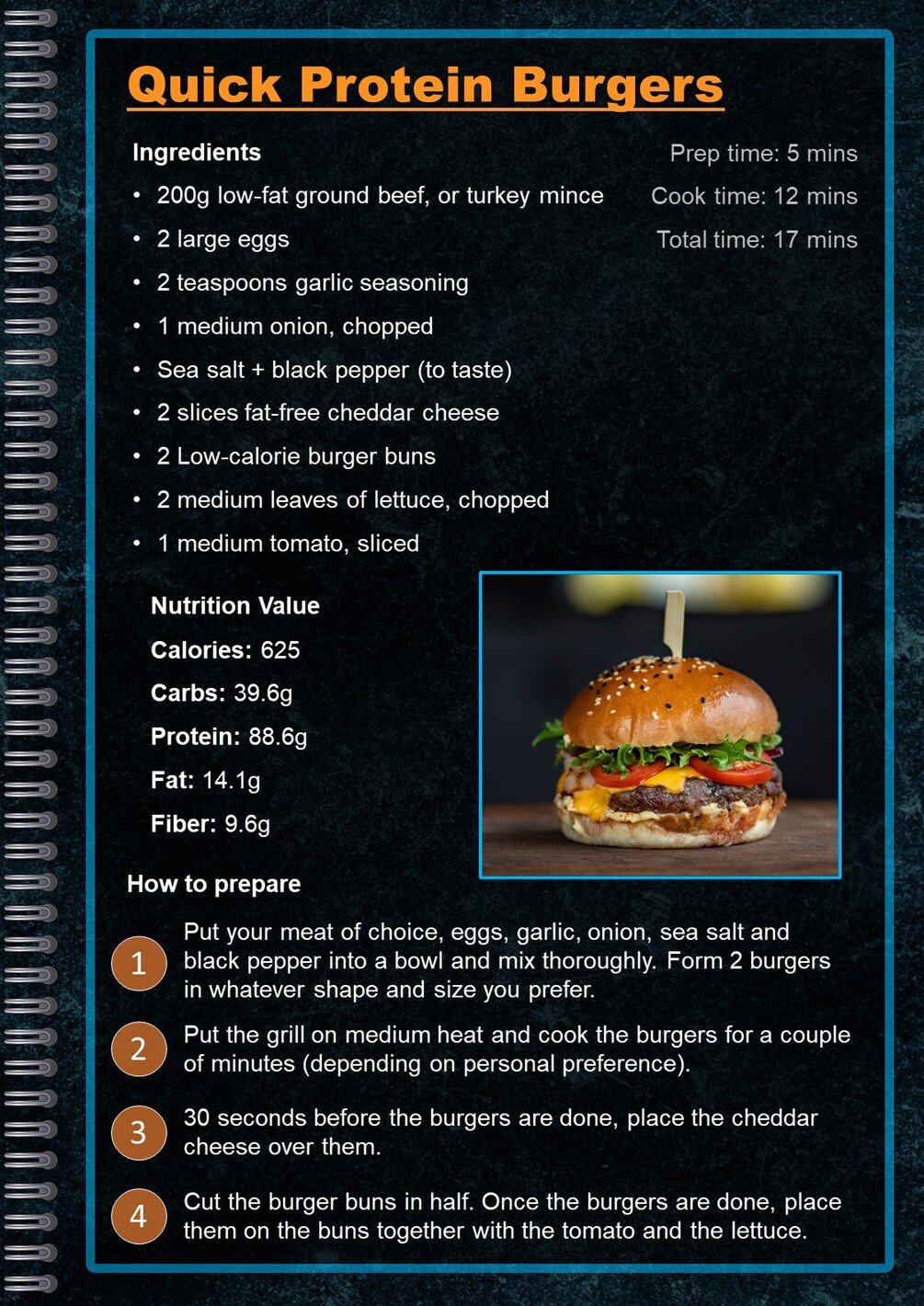 Quick Protein Burgers

Ingredients

• 200g low-fat ground beef, or turkey mince
• 2 large eggs
• 2 teaspoons garlic seasoning
• 1 medium onion, chopped
• Sea salt + black pepper (to taste)
• 2 slices fat-free cheddar cheese
• 2 Low-calorie burger buns
• 2 medium leaves of lettuce, chopped
• 1 medium tomato, sliced

Prep time: 5 mins
Cook time: 12 mins
Total time: 17 mins

Nutrition Value
Calories: 625
Carbs: 39.6g
Protein: 88.6g
Fat: 14.1g
Fiber: 9.6g

How to prepare

1
Put your meat of choice, eggs, garlic, onion, sea salt and black pepper into a bowl and mix thoroughly. Form 2 burgers in whatever shape and size you prefer.

2
Put the grill on medium heat and cook the burgers for a couple of minutes (depending on personal preference).

3
30 seconds before the burgers are done, place the cheddar cheese over them.

4
Cut the burger buns in half. Once the burgers are done, place them on the buns together with the tomato and the lettuce.